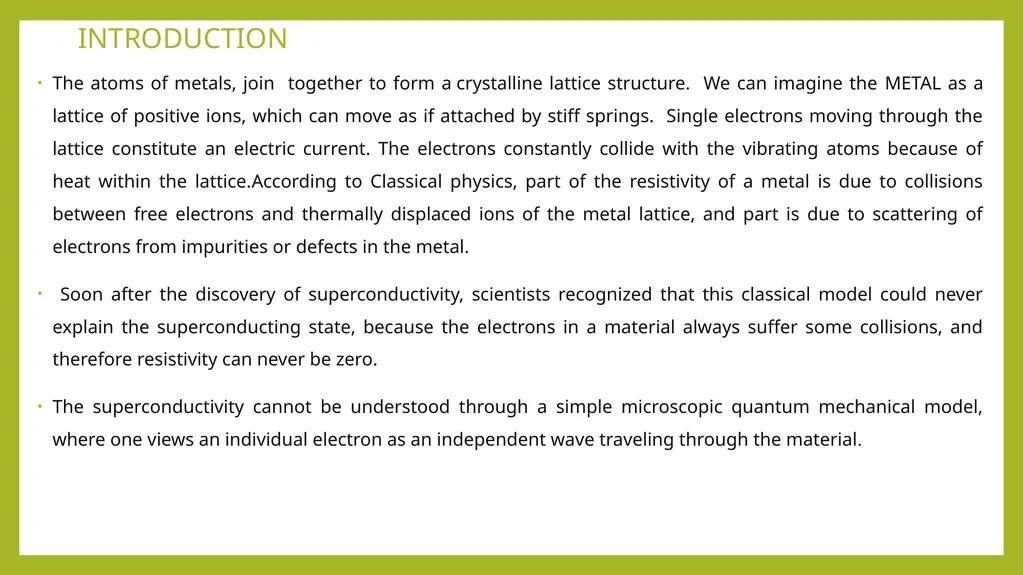 INTRODUCTION

• The atoms of metals, join together to form a crystalline lattice structure. We can imagine the METAL as a lattice of positive ions, which can move as if attached by stiff springs. Single electrons moving through the lattice constitute an electric current. The electrons constantly collide with the vibrating atoms because of heat within the lattice.According to Classical physics, part of the resistivity of a metal is due to collisions between free electrons and thermally displaced ions of the metal lattice, and part is due to scattering of electrons from impurities or defects in the metal.

• Soon after the discovery of superconductivity, scientists recognized that this classical model could never explain the superconducting state, because the electrons in a material always suffer some collisions, and therefore resistivity can never be zero.

• The superconductivity cannot be understood through a simple microscopic quantum mechanical model, where one views an individual electron as an independent wave traveling through the material.